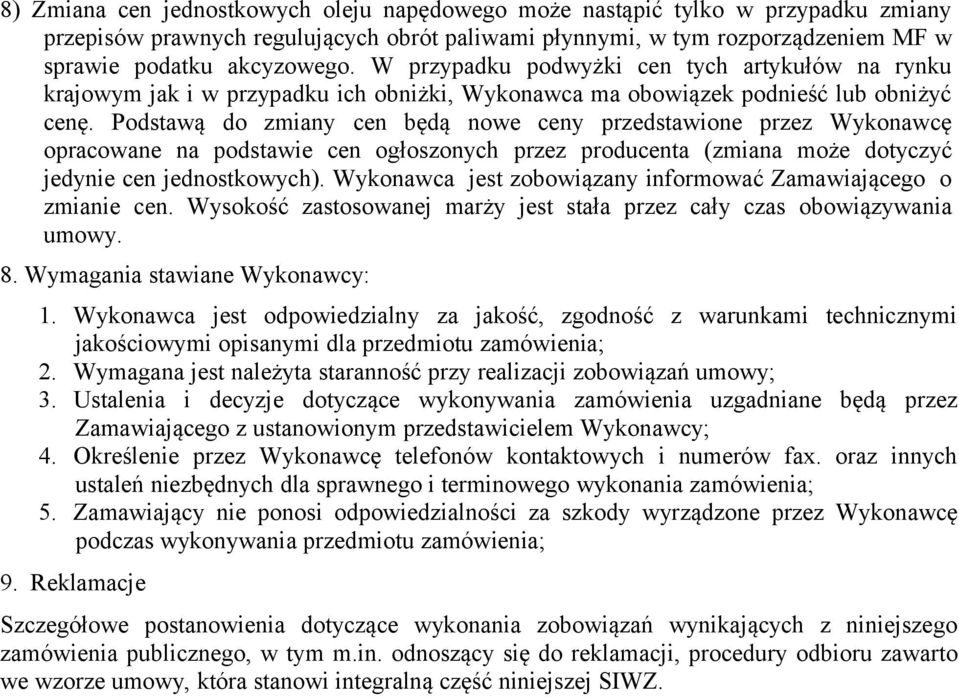 8) Zmiana cen jednostkowych oleju napędowego może nastąpić tylko w przypadku zmiany przepisów prawnych regulujących obrót paliwami płynnymi, w tym rozporządzeniem MF w sprawie podatku akcyzowego. W przypadku podwyżki cen tych artykułów na rynku krajowym jak i w przypadku ich obniżki, Wykonawca ma obowiązek podnieść lub obniżyć cenę. Podstawą do zmiany cen będą nowe ceny przedstawione przez Wykonawcę opracowane na podstawie cen ogłoszonych przez producenta (zmiana może dotyczyć jedynie cen jednostkowych). Wykonawca jest zobowiązany informować Zamawiającego o zmianie cen. Wysokość zastosowanej marży jest stała przez cały czas obowiązywania umowy.

8. Wymagania stawiane Wykonawcy:

1. Wykonawca jest odpowiedzialny za jakość, zgodność z warunkami technicznymi jakościowymi opisanymi dla przedmiotu zamówienia;
2. Wymagana jest należyta staranność przy realizacji zobowiązań umowy;
3. Ustalenia i decyzje dotyczące wykonywania zamówienia uzgadniane będą przez Zamawiającego z ustanowionym przedstawicielem Wykonawcy;
4. Określenie przez Wykonawcę telefonów kontaktowych i numerów fax. oraz innych ustaleń niezbędnych dla sprawnego i terminowego wykonania zamówienia;
5. Zamawiający nie ponosi odpowiedzialności za szkody wyrządzone przez Wykonawcę podczas wykonywania przedmiotu zamówienia;

9. Reklamacje

Szczegółowe postanowienia dotyczące wykonania zobowiązań wynikających z niniejszego zamówienia publicznego, w tym m.in. odnoszący się do reklamacji, procedury odbioru zawarto we wzorze umowy, która stanowi integralną część niniejszej SIWZ.